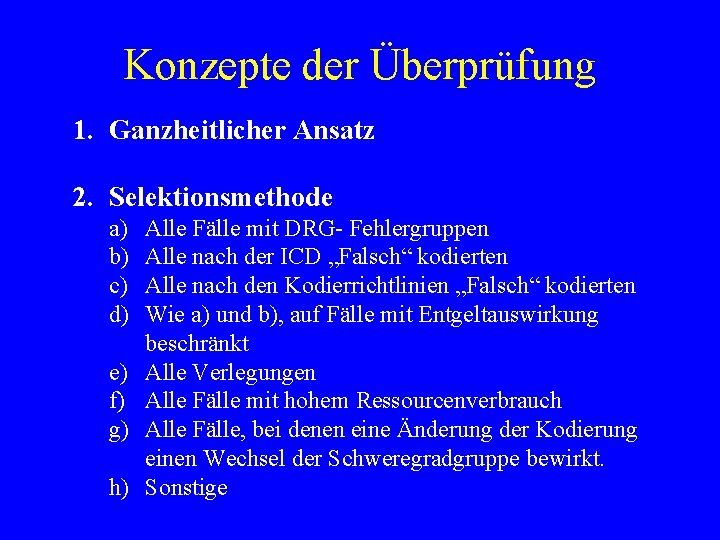 Konzepte der Überprüfung

1. Ganzheitlicher Ansatz

2. Selektionsmethode
a) Alle Fälle mit DRG- Fehlergruppen
b) Alle nach der ICD „Falsch“ kodierten
c) Alle nach den Kodierrichtlinien „Falsch“ kodierten
d) Wie a) und b), auf Fälle mit Entgeltauswirkung beschränkt
e) Alle Verlegungen
f) Alle Fälle mit hohem Ressourcenverbrauch
g) Alle Fälle, bei denen eine Änderung der Kodierung einen Wechsel der Schweregradgruppe bewirkt.
h) Sonstige